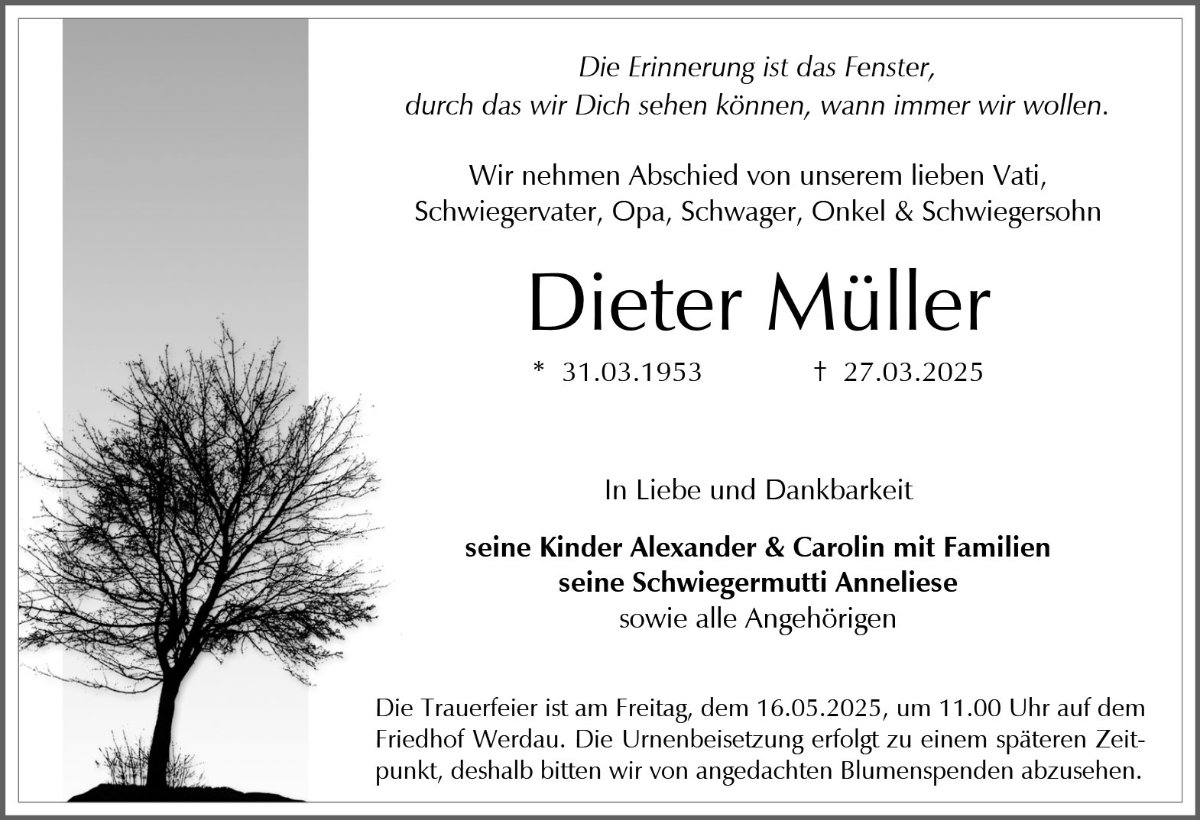 Die Erinnerung ist das Fenster,
durch das wir Dich sehen können, wann immer wir wollen.

Wir nehmen Abschied von unserem lieben Vati,
Schwiegervater, Opa, Schwager, Onkel & Schwiegersohn

Dieter Müller

* 31.03.1953 † 27.03.2025

In Liebe und Dankbarkeit

seine Kinder Alexander & Carolin mit Familien
seine Schwiegermutti Anneliese
sowie alle Angehörigen

Die Trauerfeier ist am Freitag, dem 16.05.2025, um 11.00 Uhr auf dem Friedhof Werdau. Die Urnenbeisetzung erfolgt zu einem späteren Zeitpunkt, deshalb bitten wir von angedachten Blumenspenden abzusehen.